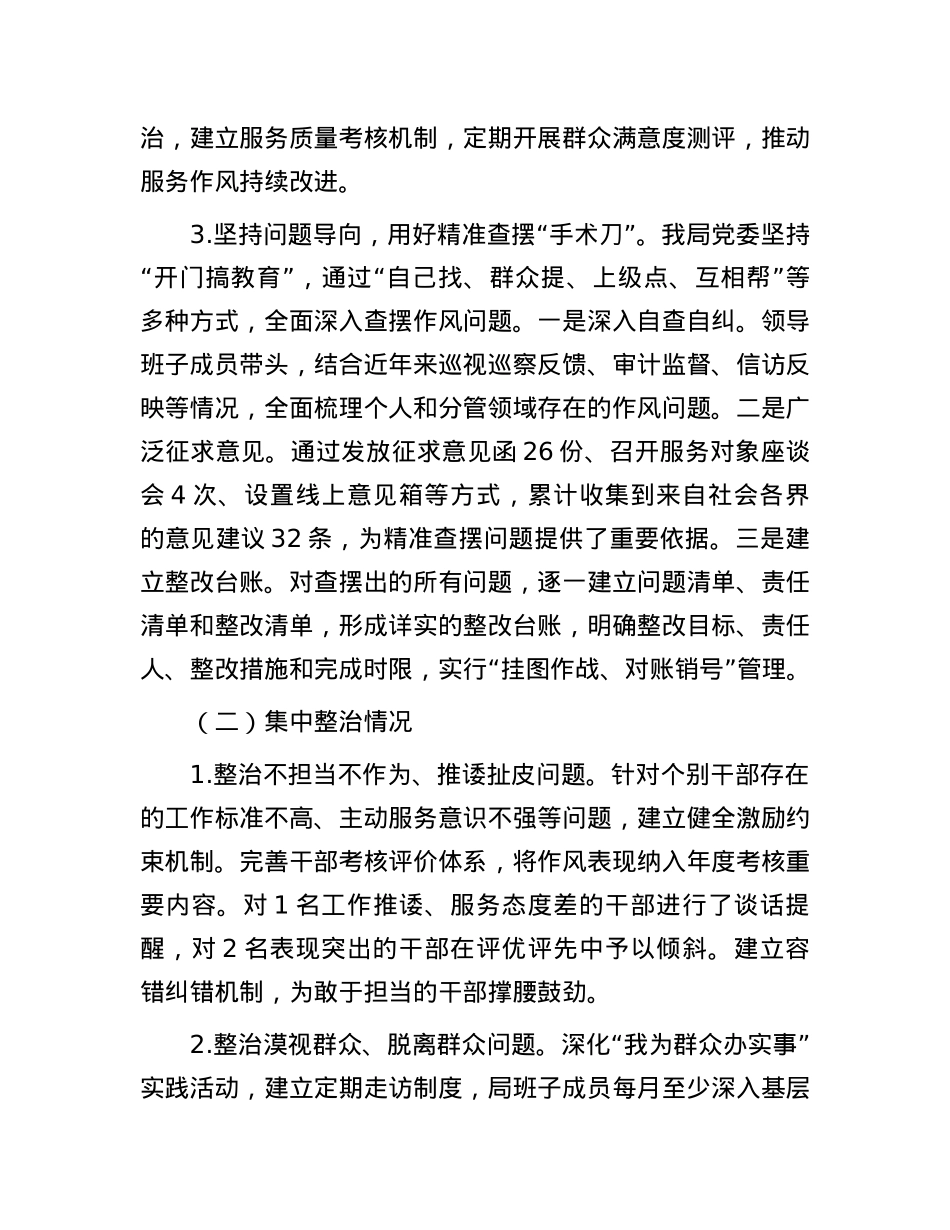 治，建立服务质量考核机制，定期开展群众满意度测评，推动服务作风持续改进。

3.坚持问题导向，用好精准查摆“手术刀”。我局党委坚持“开门搞教育”，通过“自己找、群众提、上级点、互相帮”等多种方式，全面深入查摆作风问题。一是深入自查自纠。领导班子成员带头，结合近年来巡视巡察反馈、审计监督、信访反映等情况，全面梳理个人和分管领域存在的作风问题。二是广泛征求意见。通过发放征求意见函 26 份、召开服务对象座谈会 4 次、设置线上意见箱等方式，累计收集到来自社会各界的意见建议 32 条，为精准查摆问题提供了重要依据。三是建立整改台账。对查摆出的所有问题，逐一建立问题清单、责任清单和整改清单，形成详实的整改台账，明确整改目标、责任人、整改措施和完成时限，实行“挂图作战、对账销号”管理。

（二）集中整治情况

1.整治不担当不作为、推诿扯皮问题。针对个别干部存在的工作标准不高、主动服务意识不强等问题，建立健全激励约束机制。完善干部考核评价体系，将作风表现纳入年度考核重要内容。对 1 名工作推诿、服务态度差的干部进行了谈话提醒，对 2 名表现突出的干部在评优评先中予以倾斜。建立容错纠错机制，为敢于担当的干部撑腰鼓劲。

2.整治漠视群众、脱离群众问题。深化“我为群众办实事”实践活动，建立定期走访制度，局班子成员每月至少深入基层